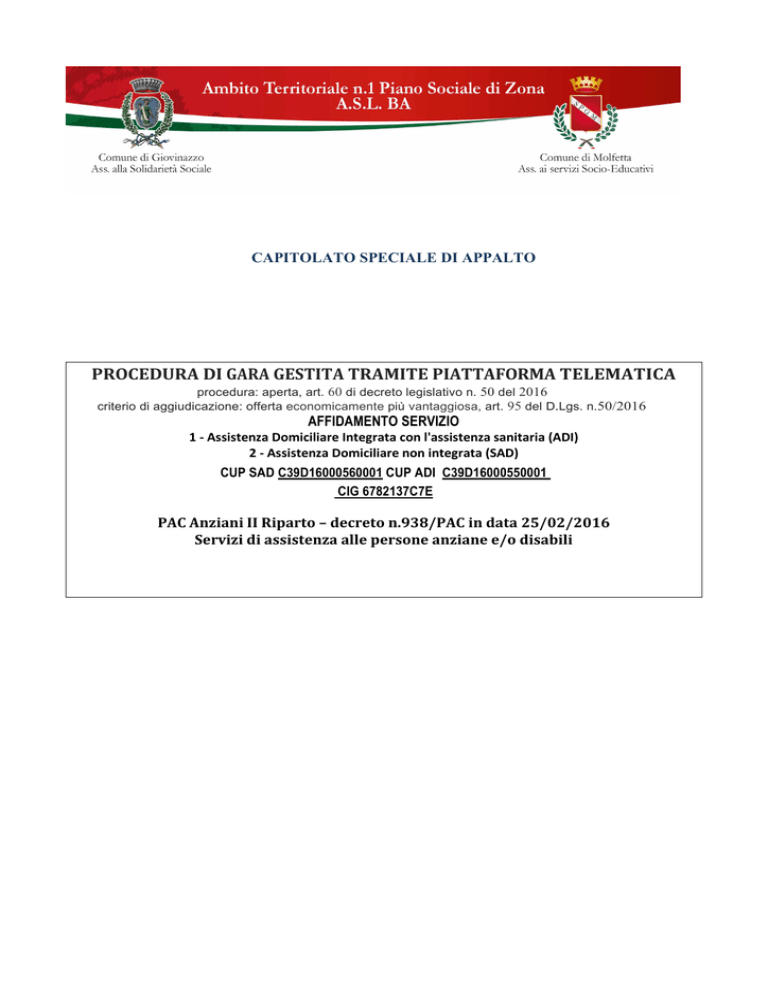 Ambito Territoriale n.1 Piano Sociale di Zona
A.S.L. BA

Comune di Giovinazzo
Ass. alla Solidarietà Sociale

Comune di Molfetta
Ass. ai servizi Socio-Educativi

CAPITOLATO SPECIALE DI APPALTO

PROCEDURA DI GARA GESTITA TRAMITE PIATTAFORMA TELEMATICA
procedura: aperta, art. 60 di decreto legislativo n. 50 del 2016
criterio di aggiudicazione: offerta economicamente più vantaggiosa, art. 95 del D.Lgs. n.50/2016
AFFIDAMENTO SERVIZIO
1 - Assistenza Domiciliare Integrata con l'assistenza sanitaria (ADI)
2 - Assistenza Domiciliare non integrata (SAD)
CUP SAD C39D16000560001 CUP ADI C39D16000550001
CIG 6782137C7E

PAC Anziani II Riparto – decreto n.938/PAC in data 25/02/2016
Servizi di assistenza alle persone anziane e/o disabili